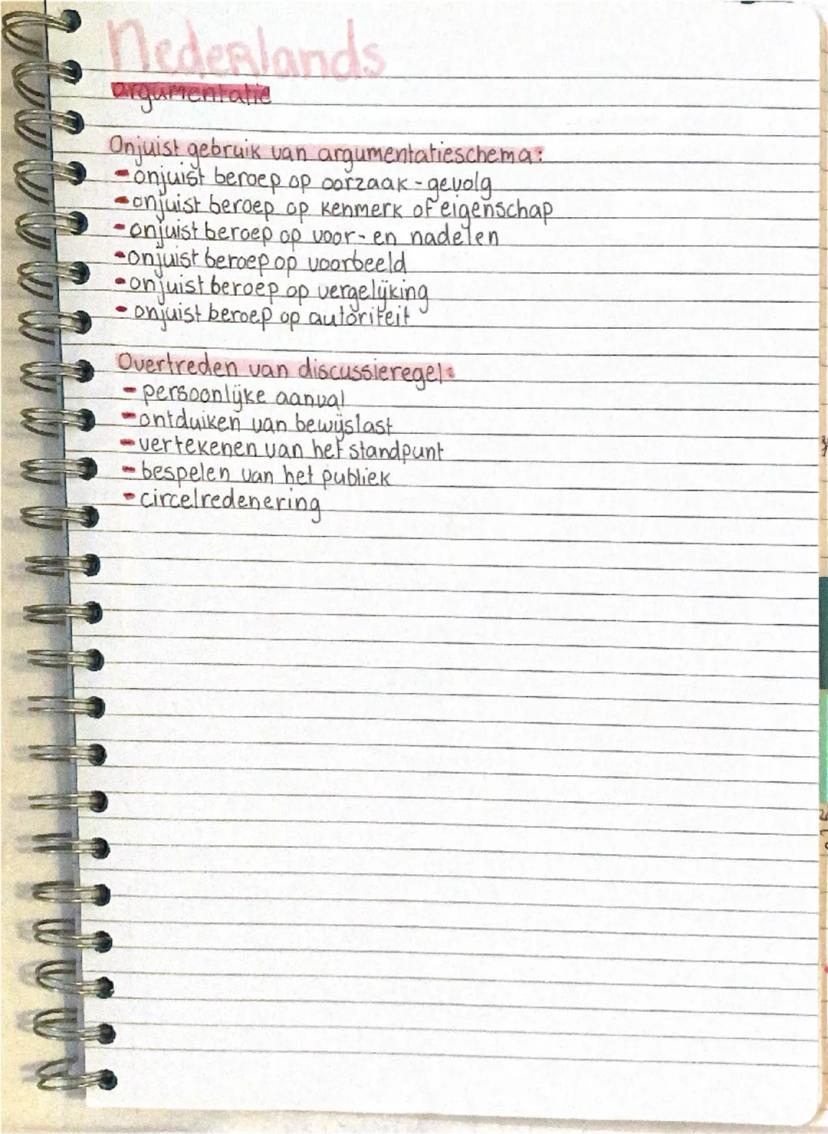 Nederlands
argumentatie

Onjuist gebruik van argumentatieschema:
- onjuist beroep op oorzaak-gevolg
- onjuist beroep op kenmerk of eigenschap
- onjuist beroep op voor- en nadelen
- onjuist beroep op voorbeeld
- onjuist beroep op vergelijking
- onjuist beroep op autoriteit

Overtreden van discussieregel:
- persoonlijke aanval
- ontduiken van bewijslast
- vertekenen van het standpunt
- bespelen van het publiek
- circelredenering